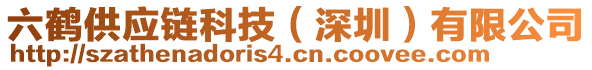 六鹤供应链科技（深圳）有限公司
http://szathenadoris4.cn.coovee.com